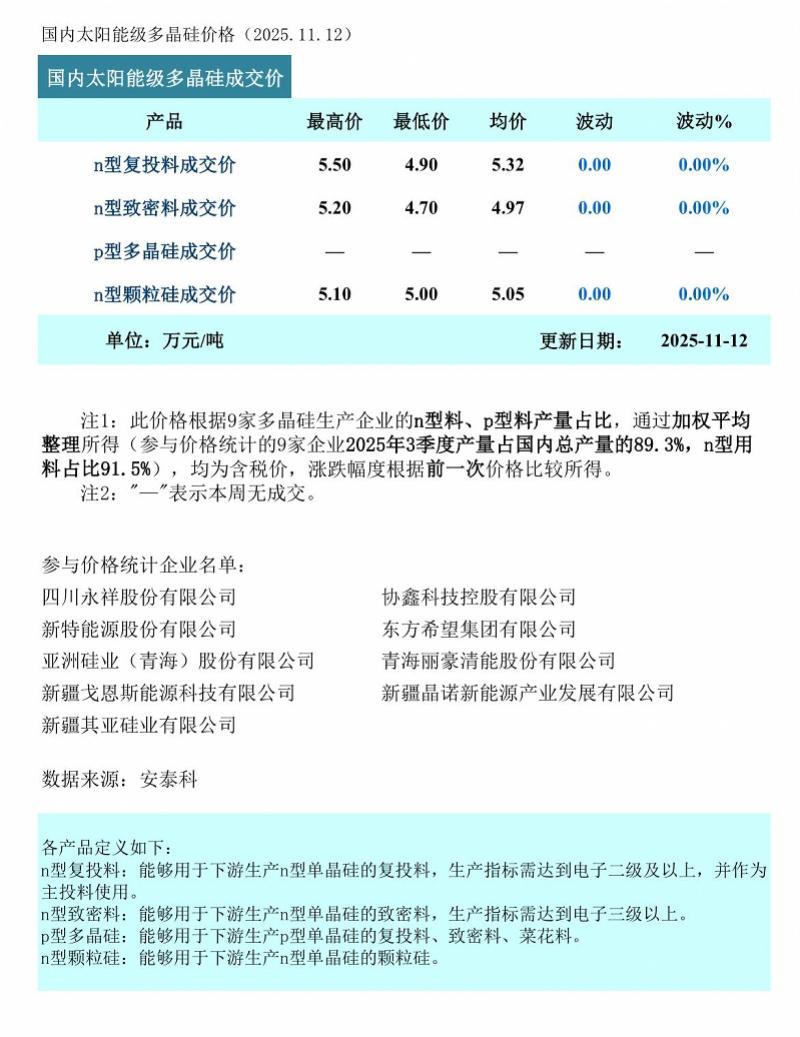 国内太阳能级多晶硅价格（2025.11.12）

国内太阳能级多晶硅成交价

| 产品 | 最高价 | 最低价 | 均价 | 波动 | 波动% |
|---|---|---|---|---|---|
| n型复投料成交价 | 5.50 | 4.90 | 5.32 | 0.00 | 0.00% |
| n型致密料成交价 | 5.20 | 4.70 | 4.97 | 0.00 | 0.00% |
| p型多晶硅成交价 | — | — | — | — | — |
| n型颗粒硅成交价 | 5.10 | 5.00 | 5.05 | 0.00 | 0.00% |
| 单位：万元/吨 | | | 更新日期： | | 2025-11-12 |

注1：此价格根据9家多晶硅生产企业的n型料、p型料产量占比，通过加权平均整理所得（参与价格统计的9家企业2025年3季度产量占国内总产量的89.3%，n型用料占比91.5%），均为含税价，涨跌幅度根据前一次价格比较所得。
注2："—"表示本周无成交。

参与价格统计企业名单：
四川永祥股份有限公司
新特能源股份有限公司
亚洲硅业（青海）股份有限公司
新疆戈恩斯能源科技有限公司
新疆其亚硅业有限公司
协鑫科技控股有限公司
东方希望集团有限公司
青海丽豪清能股份有限公司
新疆晶诺新能源产业发展有限公司

数据来源：安泰科

各产品定义如下：
n型复投料：能够用于下游生产n型单晶硅的复投料，生产指标需达到电子二级及以上，并作为主投料使用。
n型致密料：能够用于下游生产n型单晶硅的致密料，生产指标需达到电子三级以上。
p型多晶硅：能够用于下游生产p型单晶硅的复投料、致密料、菜花料。
n型颗粒硅：能够用于下游生产n型单晶硅的颗粒硅。